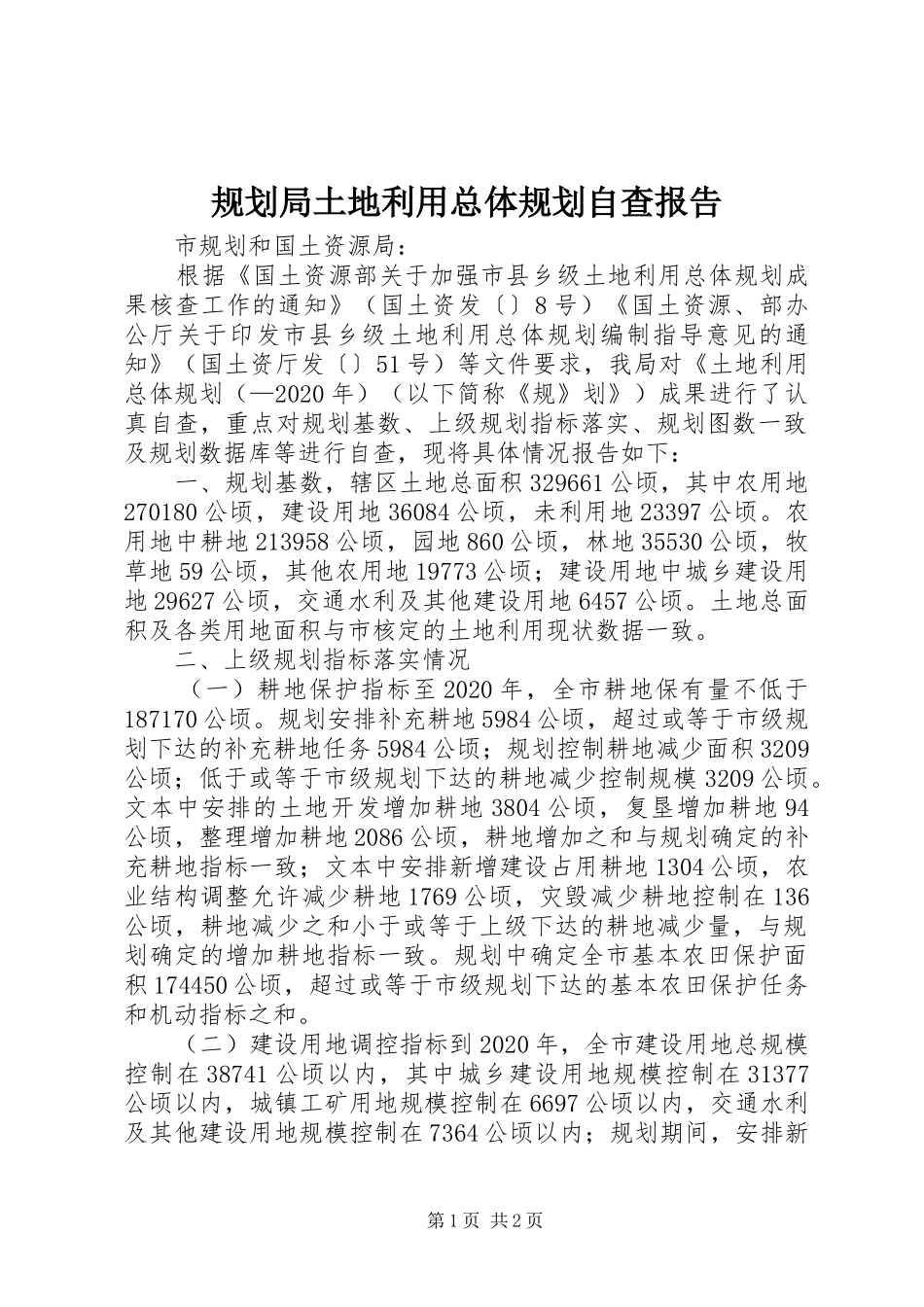 规划局土地利用总体规划自查报告

市规划和国土资源局：

根据《国土资源部关于加强市县乡级土地利用总体规划成果核查工作的通知》（国土资发〔〕8号）《国土资源、部办公厅关于印发市县乡级土地利用总体规划编制指导意见的通知》（国土资厅发〔〕51号）等文件要求，我局对《土地利用总体规划（—2020年）（以下简称《规》划》）成果进行了认真自查，重点对规划基数、上级规划指标落实、规划图数一致及规划数据库等进行自查，现将具体情况报告如下：

一、规划基数，辖区土地总面积329661公顷，其中农用地270180公顷，建设用地36084公顷，未利用地23397公顷。农用地中耕地213958公顷，园地860公顷，林地35530公顷，牧草地59公顷，其他农用地19773公顷；建设用地中城乡建设用地29627公顷，交通水利及其他建设用地6457公顷。土地总面积及各类用地面积与市核定的土地利用现状数据一致。

二、上级规划指标落实情况

（一）耕地保护指标至2020年，全市耕地保有量不低于187170公顷。规划安排补充耕地5984公顷，超过或等于市级规划下达的补充耕地任务5984公顷；规划控制耕地减少面积3209公顷；低于或等于市级规划下达的耕地减少控制规模3209公顷。文本中安排的土地开发增加耕地3804公顷，复垦增加耕地94公顷，整理增加耕地2086公顷，耕地增加之和与规划确定的补充耕地指标一致；文本中安排新增建设占用耕地1304公顷，农业结构调整允许减少耕地1769公顷，灾毁减少耕地控制在136公顷，耕地减少之和小于或等于上级下达的耕地减少量，与规划确定的增加耕地指标一致。规划中确定全市基本农田保护面积174450公顷，超过或等于市级规划下达的基本农田保护任务和机动指标之和。

（二）建设用地调控指标到2020年，全市建设用地总规模控制在38741公顷以内，其中城乡建设用地规模控制在31377公顷以内，城镇工矿用地规模控制在6697公顷以内，交通水利及其他建设用地规模控制在7364公顷以内；规划期间，安排新

第1页 共2页